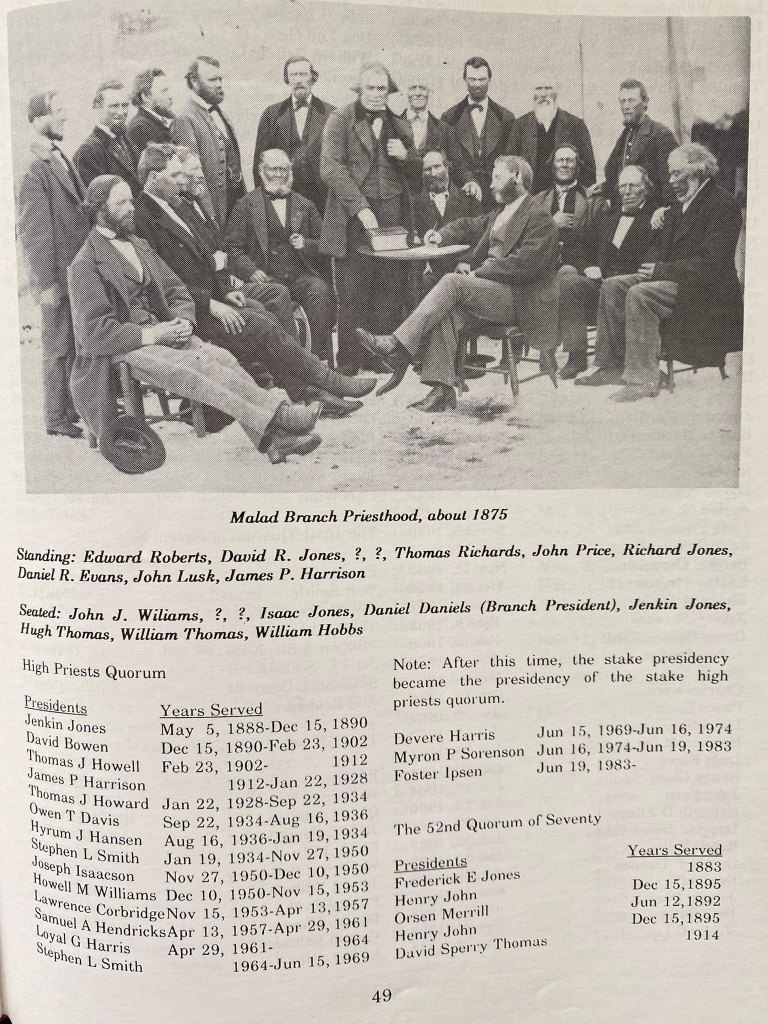 Malad Branch Priesthood, about 1875

Standing: Edward Roberts, David R. Jones, ?, ?, Thomas Richards, John Price, Richard Jones, Daniel R. Evans, John Lusk, James P. Harrison

Seated: John J. Wiliams, ?, ?, Isaac Jones, Daniel Daniels (Branch President), Jenkin Jones, Hugh Thomas, William Thomas, William Hobbs

High Priests Quorum

| Presidents | Years Served |
|---|---|
| Jenkin Jones | May 5, 1888-Dec 15, 1890 |
| David Bowen | Dec 15, 1890-Feb 23, 1902 |
| Thomas J Howell | Feb 23, 1902- 1912 |
| James P Harrison | 1912-Jan 22, 1928 |
| Thomas J Howard | Jan 22, 1928-Sep 22, 1934 |
| Owen T Davis | Sep 22, 1934-Aug 16, 1936 |
| Hyrum J Hansen | Aug 16, 1936-Jan 19, 1934 |
| Stephen L Smith | Jan 19, 1934-Nov 27, 1950 |
| Joseph Isaacson | Nov 27, 1950-Dec 10, 1950 |
| Howell M Williams | Dec 10, 1950-Nov 15, 1953 |
| Lawrence Corbridge | Nov 15, 1953-Apr 13, 1957 |
| Samuel A Hendricks | Apr 13, 1957-Apr 29, 1961 |
| Loyal G Harris | Apr 29, 1961- 1964 |
| Stephen L Smith | 1964-Jun 15, 1969 |

Note: After this time, the stake presidency became the presidency of the stake high priests quorum.

| | |
|---|---|
| Devere Harris | Jun 15, 1969-Jun 16, 1974 |
| Myron P Sorenson | Jun 16, 1974-Jun 19, 1983 |
| Foster Ipsen | Jun 19, 1983- |

The 52nd Quorum of Seventy

| Presidents | Years Served |
|---|---|
| Frederick E Jones | 1883 |
| Henry John | Dec 15,1895 |
| Orsen Merrill | Jun 12,1892 |
| Henry John | Dec 15,1895 |
| David Sperry Thomas | 1914 |

49